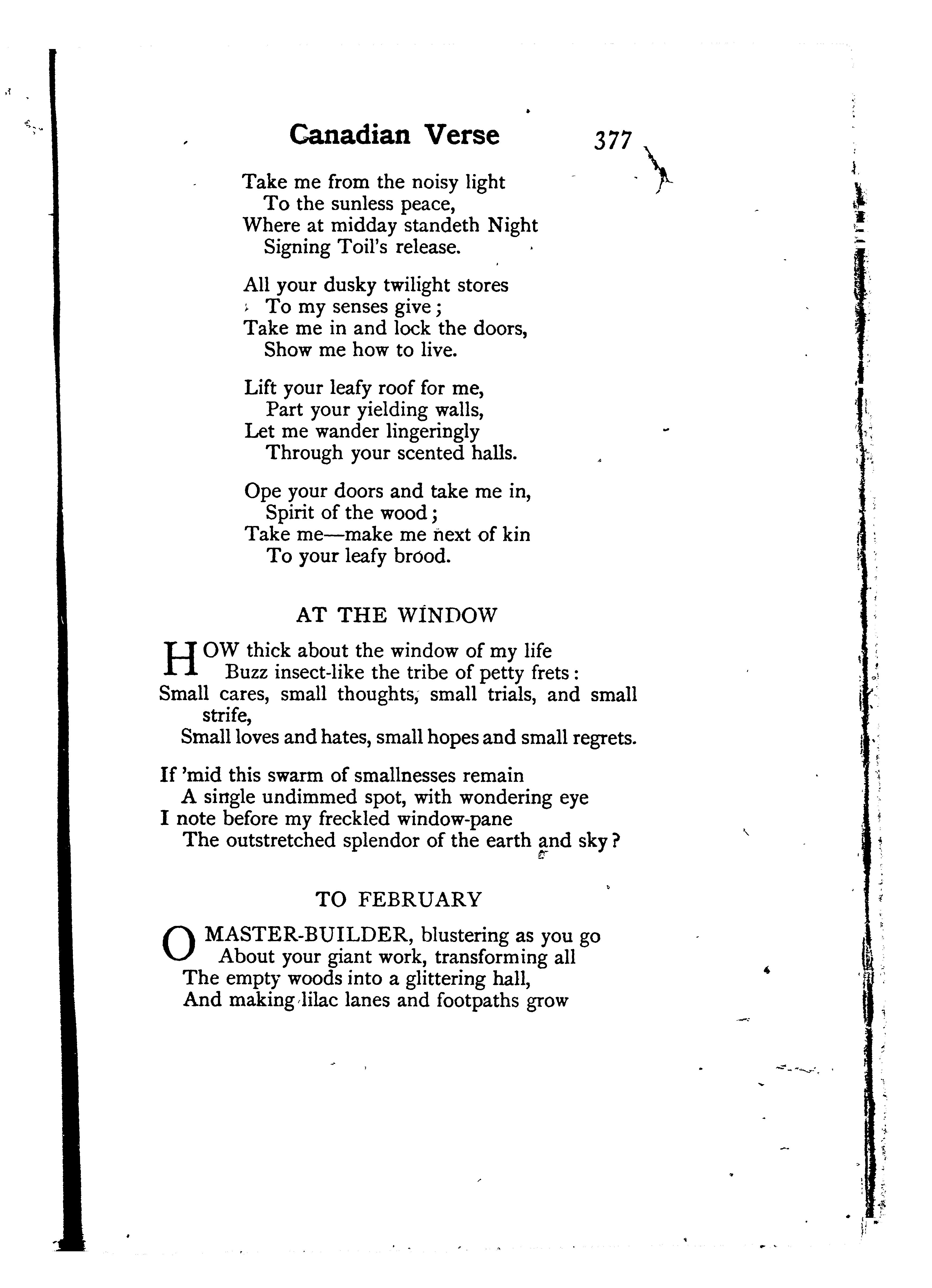 Canadian Verse 377

Take me from the noisy light
To the sunless peace,
Where at midday standeth Night
Signing Toil's release.

All your dusky twilight stores
To my senses give;
Take me in and lock the doors,
Show me how to live.

Lift your leafy roof for me,
Part your yielding walls,
Let me wander lingeringly
Through your scented halls.

Ope your doors and take me in,
Spirit of the wood;
Take me—make me next of kin
To your leafy brood.

AT THE WINDOW

HOW thick about the window of my life
Buzz insect-like the tribe of petty frets:
Small cares, small thoughts, small trials, and small strife,
Small loves and hates, small hopes and small regrets.

If 'mid this swarm of smallnesses remain
A single undimmed spot, with wondering eye
I note before my freckled window-pane
The outstretched splendor of the earth and sky?

TO FEBRUARY

O MASTER-BUILDER, blustering as you go
About your giant work, transforming all
The empty woods into a glittering hall,
And making lilac lanes and footpaths grow